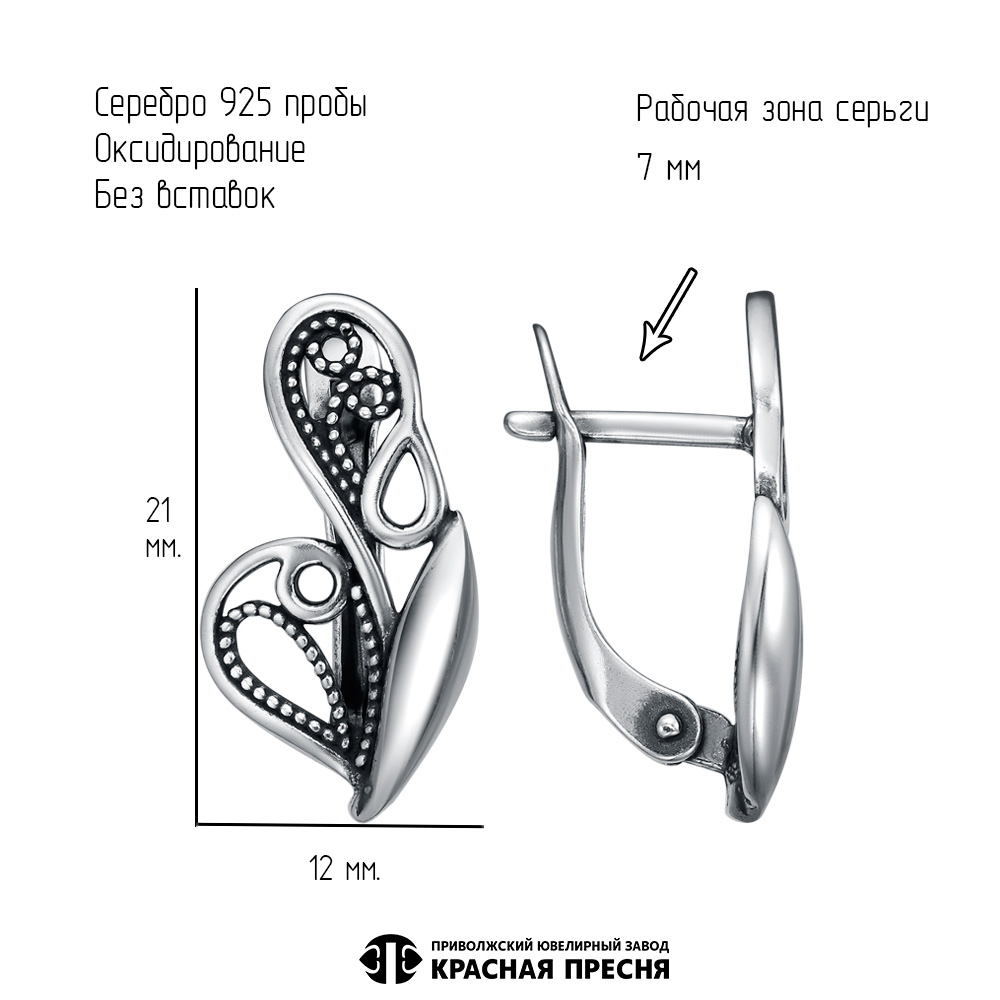 Серебро 925 пробы
Оксидирование
Без вставок

Рабочая зона серьги
7 мм

21
мм.

12 мм.

ПРИВОЛЖСКИЙ ЮВЕЛИРНЫЙ ЗАВОД
КРАСНАЯ ПРЕСНЯ